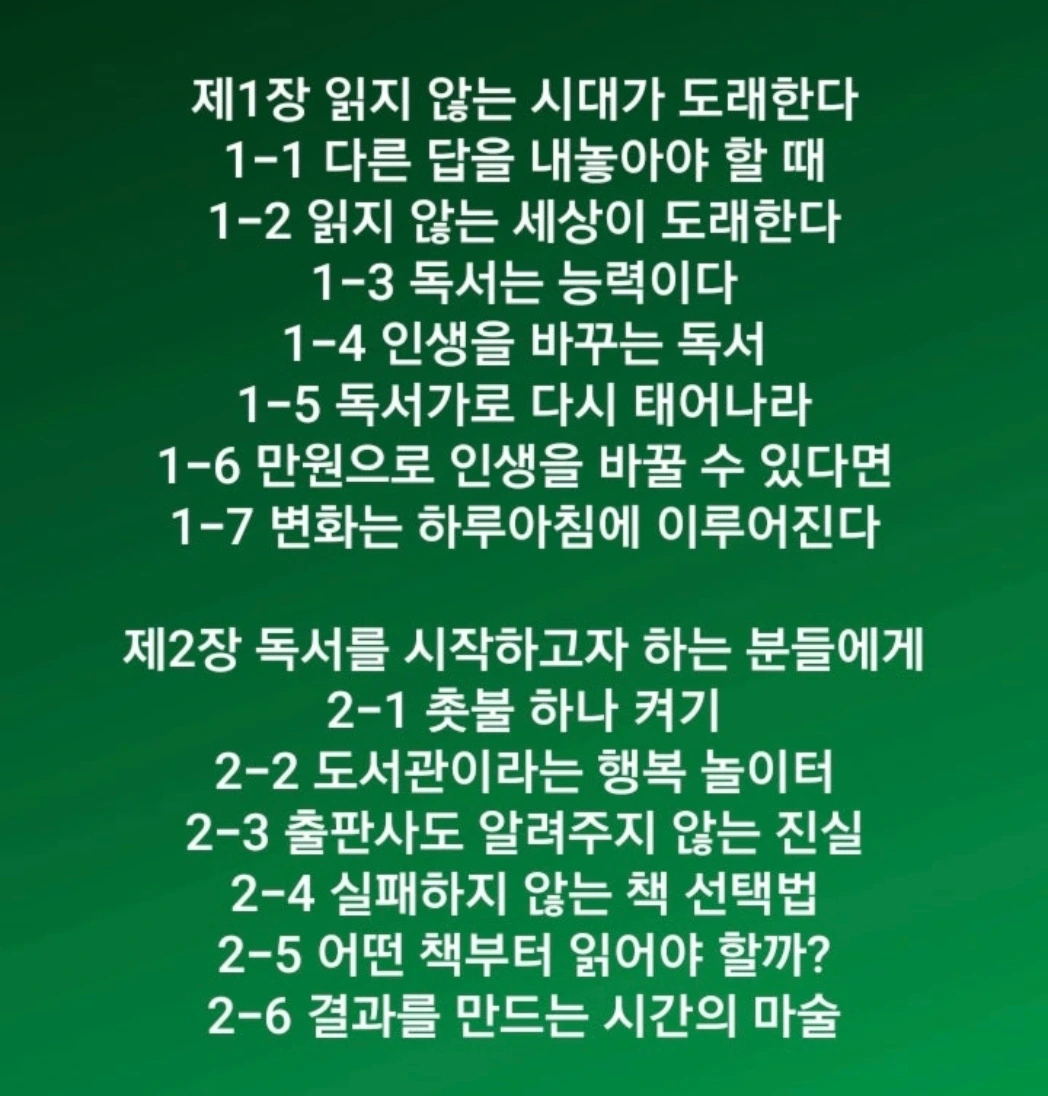 제1장 읽지 않는 시대가 도래한다
1-1 다른 답을 내놓아야 할 때
1-2 읽지 않는 세상이 도래한다
1-3 독서는 능력이다
1-4 인생을 바꾸는 독서
1-5 독서가로 다시 태어나라
1-6 만원으로 인생을 바꿀 수 있다면
1-7 변화는 하루아침에 이루어진다

제2장 독서를 시작하고자 하는 분들에게
2-1 촛불 하나 켜기
2-2 도서관이라는 행복 놀이터
2-3 출판사도 알려주지 않는 진실
2-4 실패하지 않는 책 선택법
2-5 어떤 책부터 읽어야 할까?
2-6 결과를 만드는 시간의 마술